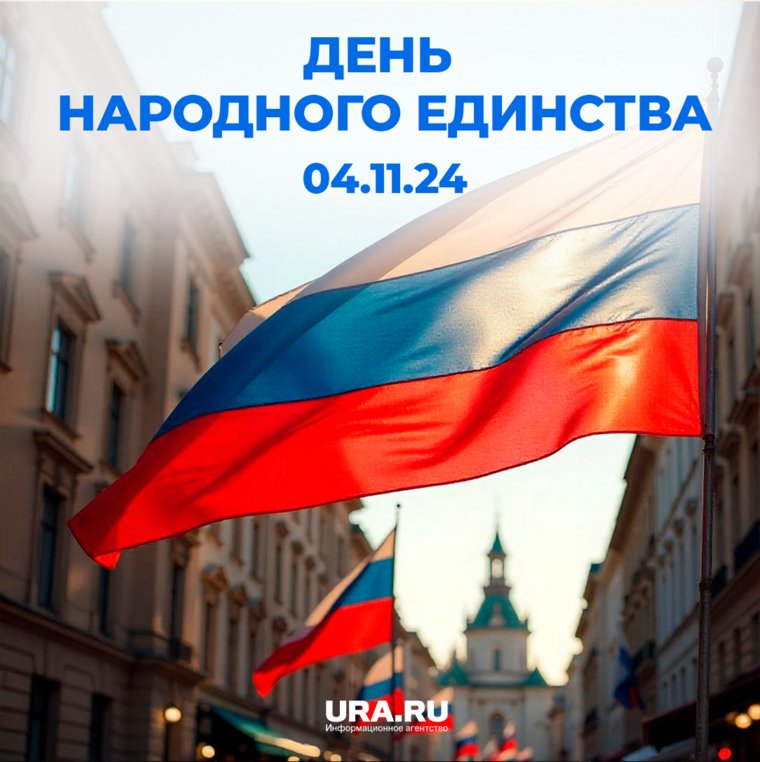 ДЕНЬ
НАРОДНОГО ЕДИНСТВА
04.11.24

URA.RU
Информационное агентство